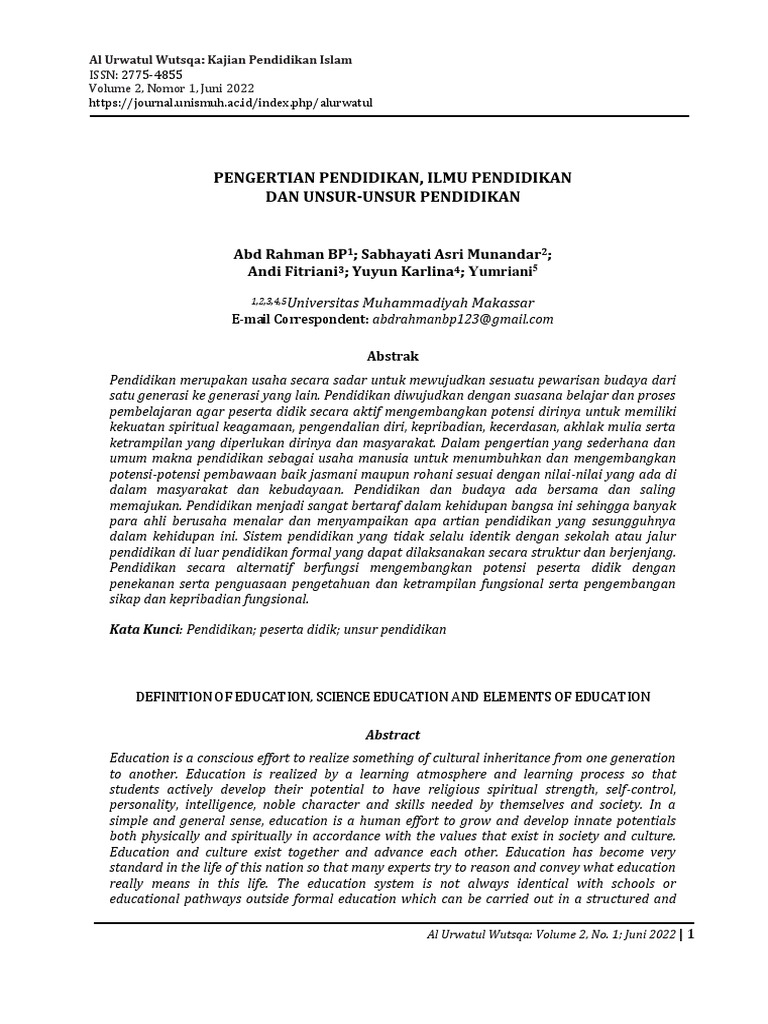 Al Urwatul Wutsqa: Kajian Pendidikan Islam
ISSN: 2775-4855
Volume 2, Nomor 1, Juni 2022
https://journal.unismuh.ac.id/index.php/alurwatul

PENGERTIAN PENDIDIKAN, ILMU PENDIDIKAN DAN UNSUR-UNSUR PENDIDIKAN

Abd Rahman BP$^1$; Sabhayati Asri Munandar$^2$; Andi Fitriani$^3$; Yuyun Karlina$^4$; Yumriani$^5$

$^{1,2,3,4,5}$Universitas Muhammadiyah Makassar
E-mail Correspondent: abdrahmanbp123@gmail.com

Abstrak

Pendidikan merupakan usaha secara sadar untuk mewujudkan sesuatu pewarisan budaya dari satu generasi ke generasi yang lain. Pendidikan diwujudkan dengan suasana belajar dan proses pembelajaran agar peserta didik secara aktif mengembangkan potensi dirinya untuk memiliki kekuatan spiritual keagamaan, pengendalian diri, kepribadian, kecerdasan, akhlak mulia serta ketrampilan yang diperlukan dirinya dan masyarakat. Dalam pengertian yang sederhana dan umum makna pendidikan sebagai usaha manusia untuk menumbuhkan dan mengembangkan potensi-potensi pembawaan baik jasmani maupun rohani sesuai dengan nilai-nilai yang ada di dalam masyarakat dan kebudayaan. Pendidikan dan budaya ada bersama dan saling memajukan. Pendidikan menjadi sangat bertaraf dalam kehidupan bangsa ini sehingga banyak para ahli berusaha menalar dan menyampaikan apa artian pendidikan yang sesungguhnya dalam kehidupan ini. Sistem pendidikan yang tidak selalu identik dengan sekolah atau jalur pendidikan di luar pendidikan formal yang dapat dilaksanakan secara struktur dan berjenjang. Pendidikan secara alternatif berfungsi mengembangkan potensi peserta didik dengan penekanan serta penguasaan pengetahuan dan ketrampilan fungsional serta pengembangan sikap dan kepribadian fungsional.

Kata Kunci: Pendidikan; peserta didik; unsur pendidikan

DEFINITION OF EDUCATION, SCIENCE EDUCATION AND ELEMENTS OF EDUCATION

Abstract

Education is a conscious effort to realize something of cultural inheritance from one generation to another. Education is realized by a learning atmosphere and learning process so that students actively develop their potential to have religious spiritual strength, self-control, personality, intelligence, noble character and skills needed by themselves and society. In a simple and general sense, education is a human effort to grow and develop innate potentials both physically and spiritually in accordance with the values that exist in society and culture. Education and culture exist together and advance each other. Education has become very standard in the life of this nation so that many experts try to reason and convey what education really means in this life. The education system is not always identical with schools or educational pathways outside formal education which can be carried out in a structured and

Al Urwatul Wutsqa: Volume 2, No. 1; Juni 2022 | 1